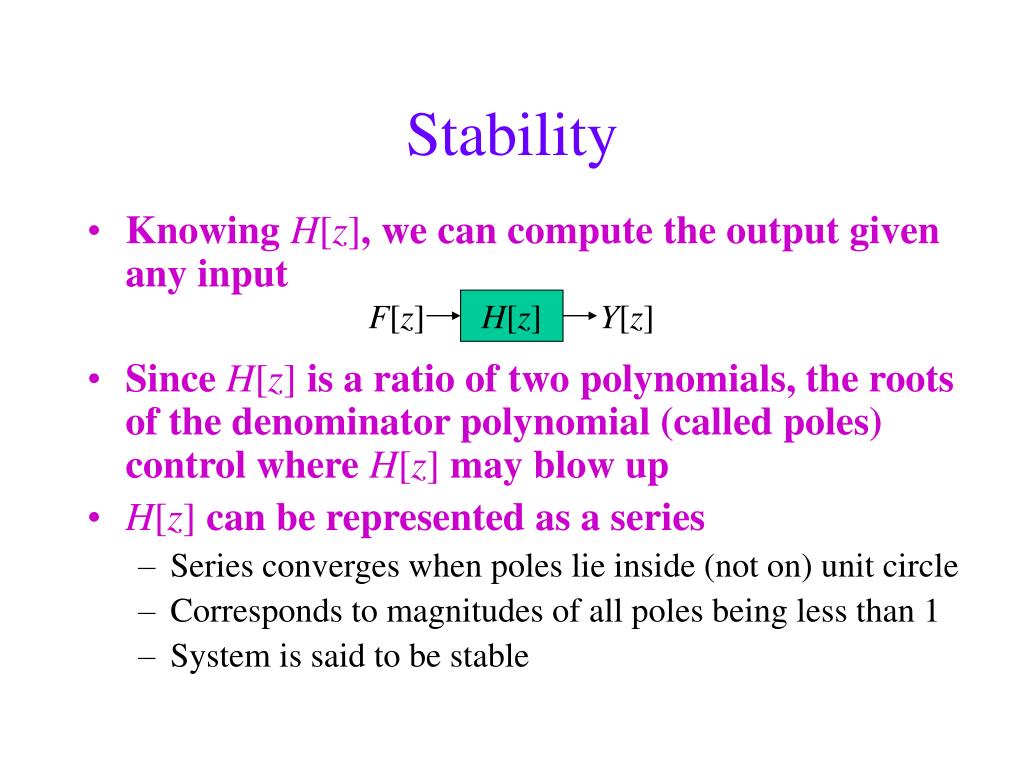 Stability

• Knowing $H[z]$, we can compute the output given any input

$F[z]$ $H[z]$ $Y[z]$

• Since $H[z]$ is a ratio of two polynomials, the roots of the denominator polynomial (called poles) control where $H[z]$ may blow up

• $H[z]$ can be represented as a series
– Series converges when poles lie inside (not on) unit circle
– Corresponds to magnitudes of all poles being less than 1
– System is said to be stable